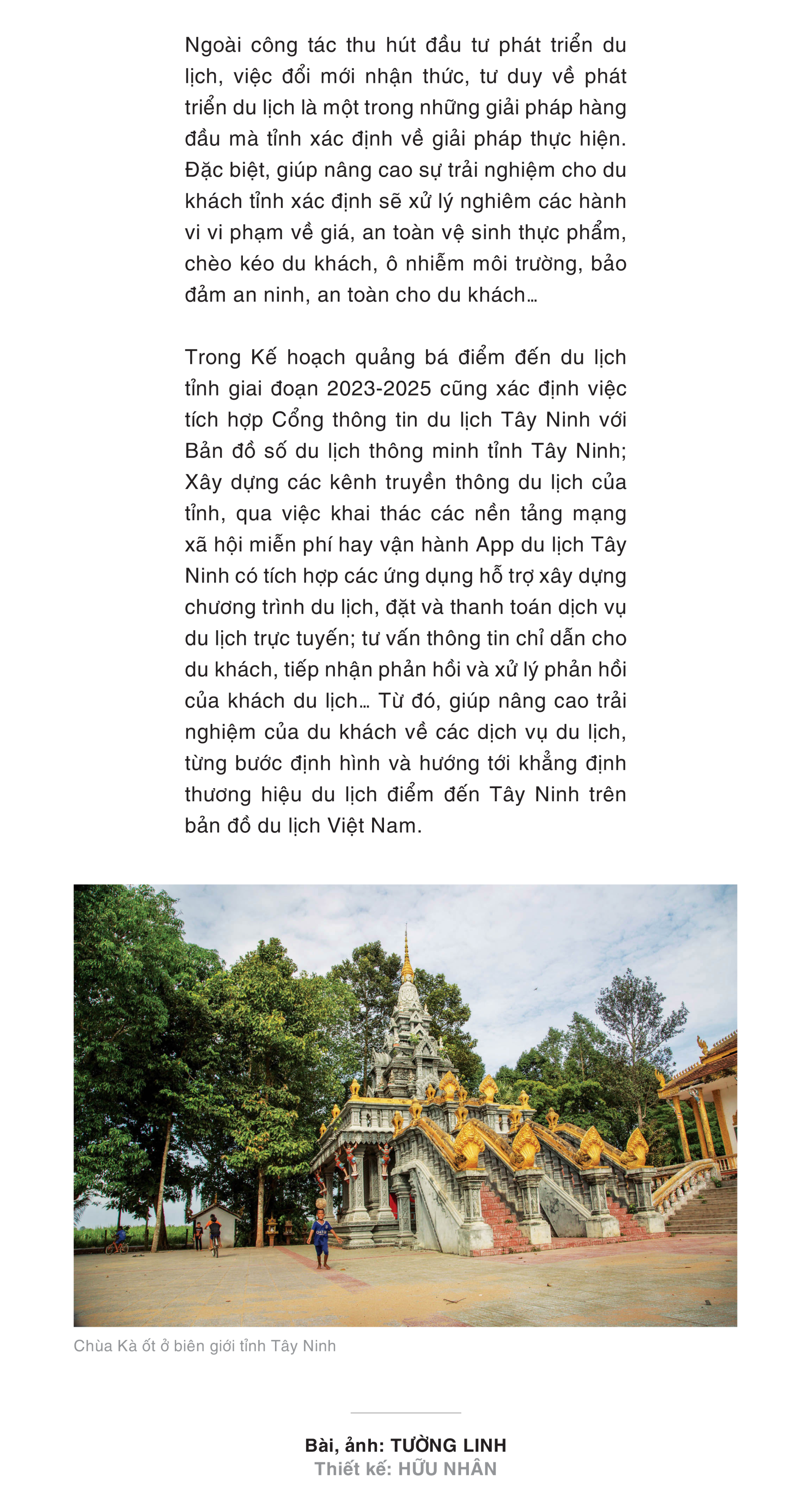 Ngoài công tác thu hút đầu tư phát triển du lịch, việc đổi mới nhận thức, tư duy về phát triển du lịch là một trong những giải pháp hàng đầu mà tỉnh xác định về giải pháp thực hiện. Đặc biệt, giúp nâng cao sự trải nghiệm cho du khách tỉnh xác định sẽ xử lý nghiêm các hành vi vi phạm về giá, an toàn vệ sinh thực phẩm, chèo kéo du khách, ô nhiễm môi trường, bảo đảm an ninh, an toàn cho du khách…

Trong Kế hoạch quảng bá điểm đến du lịch tỉnh giai đoạn 2023-2025 cũng xác định việc tích hợp Cổng thông tin du lịch Tây Ninh với Bản đồ số du lịch thông minh tỉnh Tây Ninh; Xây dựng các kênh truyền thông du lịch của tỉnh, qua việc khai thác các nền tảng mạng xã hội miễn phí hay vận hành App du lịch Tây Ninh có tích hợp các ứng dụng hỗ trợ xây dựng chương trình du lịch, đặt và thanh toán dịch vụ du lịch trực tuyến; tư vấn thông tin chỉ dẫn cho du khách, tiếp nhận phản hồi và xử lý phản hồi của khách du lịch… Từ đó, giúp nâng cao trải nghiệm của du khách về các dịch vụ du lịch, từng bước định hình và hướng tới khẳng định thương hiệu du lịch điểm đến Tây Ninh trên bản đồ du lịch Việt Nam.

Chùa Kà ốt ở biên giới tỉnh Tây Ninh

Bài, ảnh: TƯỜNG LINH
Thiết kế: HỮU NHÂN